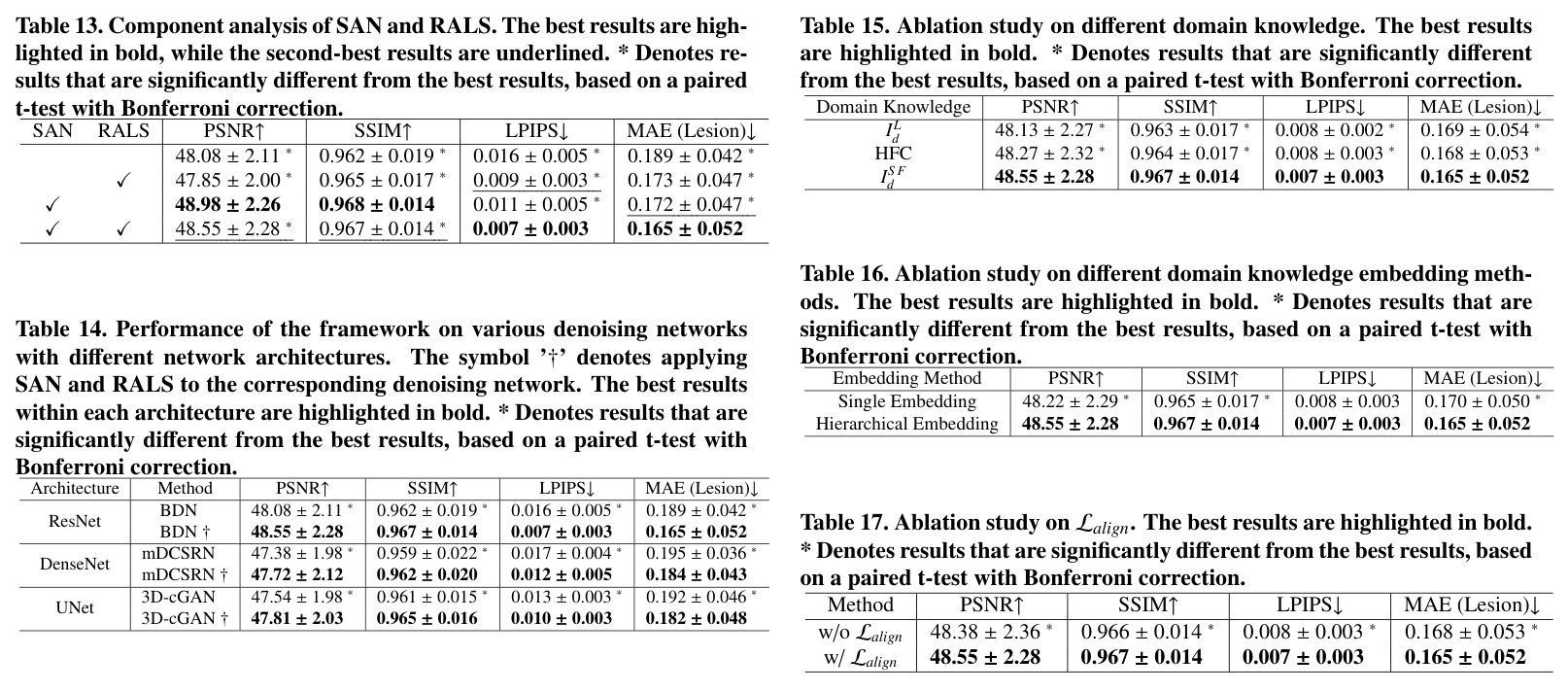 Table 13. Component analysis of SAN and RALS. The best results are highlighted in bold, while the second-best results are underlined. * Denotes results that are significantly different from the best results, based on a paired t-test with Bonferroni correction.

| SAN | RALS | PSNR↑ | SSIM↑ | LPIPS↓ | MAE (Lesion)↓ |
|---|---|---|---|---|---|
|  |  | 48.08 ± 2.11 * | 0.962 ± 0.019 * | 0.016 ± 0.005 * | 0.189 ± 0.042 * |
|  | ✓ | 47.85 ± 2.00 * | 0.965 ± 0.017 * | 0.009 ± 0.003 * | 0.173 ± 0.047 * |
| ✓ |  | 48.98 ± 2.26 | 0.968 ± 0.014 | 0.011 ± 0.005 * | 0.172 ± 0.047 * |
| ✓ | ✓ | 48.55 ± 2.28 * | 0.967 ± 0.014 * | 0.007 ± 0.003 | 0.165 ± 0.052 |

Table 14. Performance of the framework on various denoising networks with different network architectures. The symbol '†' denotes applying SAN and RALS to the corresponding denoising network. The best results within each architecture are highlighted in bold. * Denotes results that are significantly different from the best results, based on a paired t-test with Bonferroni correction.

| Architecture | Method | PSNR↑ | SSIM↑ | LPIPS↓ | MAE (Lesion)↓ |
|---|---|---|---|---|---|
| ResNet | BDN | 48.08 ± 2.11 * | 0.962 ± 0.019 * | 0.016 ± 0.005 * | 0.189 ± 0.042 * |
|  | BDN † | 48.55 ± 2.28 | 0.967 ± 0.014 | 0.007 ± 0.003 | 0.165 ± 0.052 |
| DenseNet | mDCSRN | 47.38 ± 1.98 * | 0.959 ± 0.022 * | 0.017 ± 0.004 * | 0.195 ± 0.036 * |
|  | mDCSRN † | 47.72 ± 2.12 | 0.962 ± 0.020 | 0.012 ± 0.005 | 0.184 ± 0.043 |
| UNet | 3D-cGAN | 47.54 ± 1.98 * | 0.961 ± 0.015 * | 0.013 ± 0.003 * | 0.192 ± 0.046 * |
|  | 3D-cGAN † | 47.81 ± 2.03 | 0.965 ± 0.016 | 0.010 ± 0.003 | 0.182 ± 0.048 |

Table 15. Ablation study on different domain knowledge. The best results are highlighted in bold. * Denotes results that are significantly different from the best results, based on a paired t-test with Bonferroni correction.

| Domain Knowledge | PSNR↑ | SSIM↑ | LPIPS↓ | MAE (Lesion)↓ |
|---|---|---|---|---|
| $I_d^L$ | 48.13 ± 2.27 * | 0.963 ± 0.017 * | 0.008 ± 0.002 * | 0.169 ± 0.054 * |
| HFC | 48.27 ± 2.32 * | 0.964 ± 0.017 * | 0.008 ± 0.003 * | 0.168 ± 0.053 * |
| $I_d^{SF}$ | 48.55 ± 2.28 | 0.967 ± 0.014 | 0.007 ± 0.003 | 0.165 ± 0.052 |

Table 16. Ablation study on different domain knowledge embedding methods. The best results are highlighted in bold. * Denotes results that are significantly different from the best results, based on a paired t-test with Bonferroni correction.

| Embedding Method | PSNR↑ | SSIM↑ | LPIPS↓ | MAE (Lesion)↓ |
|---|---|---|---|---|
| Single Embedding | 48.22 ± 2.29 * | 0.965 ± 0.017 * | 0.008 ± 0.003 | 0.170 ± 0.050 * |
| Hierarchical Embedding | 48.55 ± 2.28 | 0.967 ± 0.014 | 0.007 ± 0.003 | 0.165 ± 0.052 |

Table 17. Ablation study on $\mathcal{L}_{align}$. The best results are highlighted in bold. * Denotes results that are significantly different from the best results, based on a paired t-test with Bonferroni correction.

| Method | PSNR↑ | SSIM↑ | LPIPS↓ | MAE (Lesion)↓ |
|---|---|---|---|---|
| w/o $\mathcal{L}_{align}$ | 48.38 ± 2.36 * | 0.966 ± 0.014 * | 0.008 ± 0.003 * | 0.168 ± 0.053 * |
| w/ $\mathcal{L}_{align}$ | 48.55 ± 2.28 | 0.967 ± 0.014 | 0.007 ± 0.003 | 0.165 ± 0.052 |